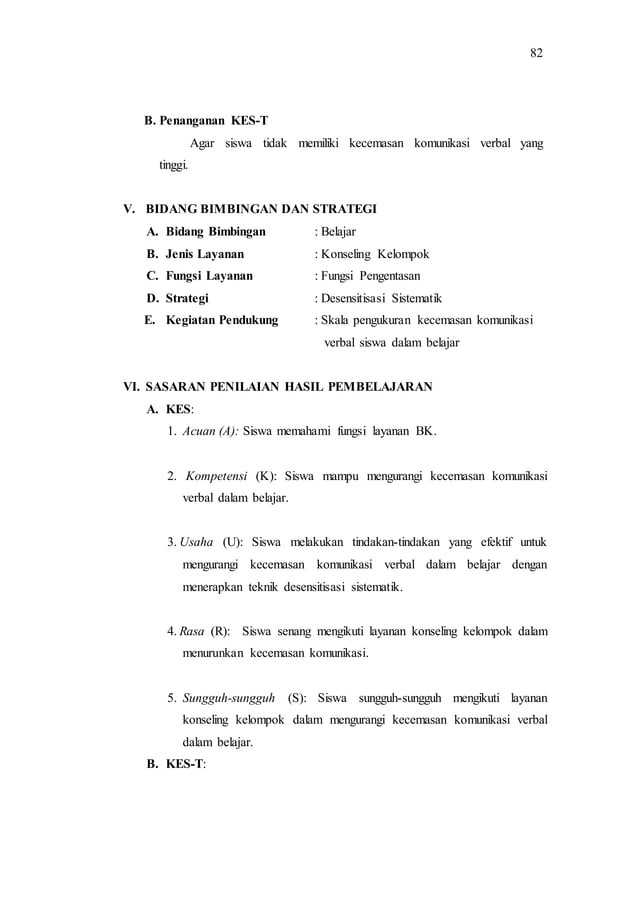 82

B. Penanganan KES-T

Agar siswa tidak memiliki kecemasan komunikasi verbal yang tinggi.

V. BIDANG BIMBINGAN DAN STRATEGI

A. Bidang Bimbingan : Belajar

B. Jenis Layanan : Konseling Kelompok

C. Fungsi Layanan : Fungsi Pengentasan

D. Strategi : Desensitisasi Sistematik

E. Kegiatan Pendukung : Skala pengukuran kecemasan komunikasi verbal siswa dalam belajar

VI. SASARAN PENILAIAN HASIL PEMBELAJARAN

A. KES:

1. Acuan (A): Siswa memahami fungsi layanan BK.

2. Kompetensi (K): Siswa mampu mengurangi kecemasan komunikasi verbal dalam belajar.

3. Usaha (U): Siswa melakukan tindakan-tindakan yang efektif untuk mengurangi kecemasan komunikasi verbal dalam belajar dengan menerapkan teknik desensitisasi sistematik.

4. Rasa (R): Siswa senang mengikuti layanan konseling kelompok dalam menurunkan kecemasan komunikasi.

5. Sungguh-sungguh (S): Siswa sungguh-sungguh mengikuti layanan konseling kelompok dalam mengurangi kecemasan komunikasi verbal dalam belajar.

B. KES-T: